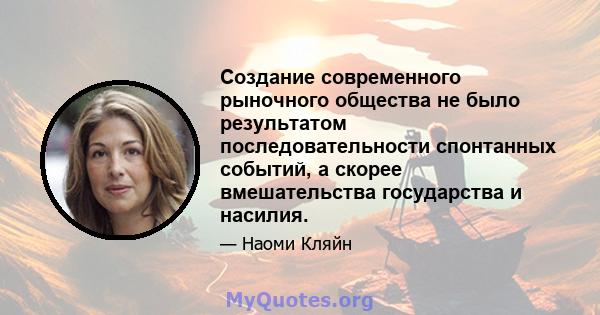 Создание современного рыночного общества не было результатом последовательности спонтанных событий, а скорее вмешательства государства и насилия.

— Наоми Кляйн

MyQuotes.org